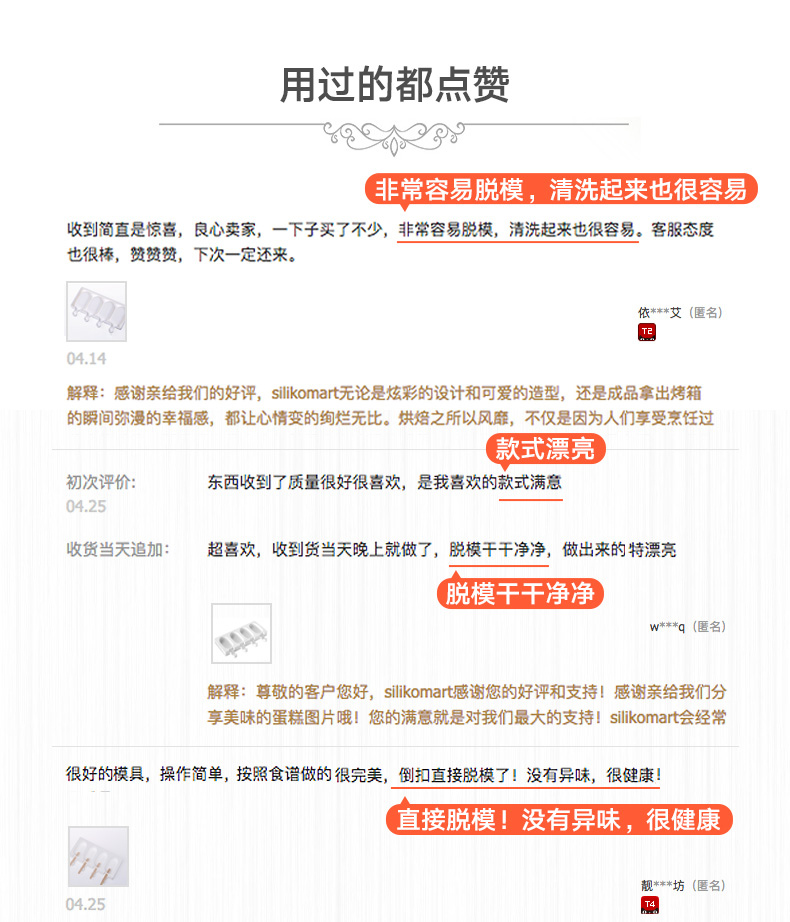 用过的都点赞

非常容易脱模，清洗起来也很容易

收到简直是惊喜，良心卖家，一下子买了不少，非常容易脱模，清洗起来也很容易。客服态度也很棒，赞赞赞，下次一定还来。

依***艾（匿名）
T2

04.14

解释：感谢亲给我们的好评，silikomart无论是炫彩的设计和可爱的造型，还是成品拿出烤箱的瞬间弥漫的幸福感，都让心情变的绚烂无比。烘焙之所以风靡，不仅是因为人们享受烹饪过

款式漂亮

初次评价：
04.25
东西收到了质量很好很喜欢，是我喜欢的款式满意

收货当天追加：
超喜欢，收到货当天晚上就做了，脱模干干净净，做出来的特漂亮

脱模干干净净

w***q（匿名）

解释：尊敬的客户您好，silikomart感谢您的好评和支持！感谢亲给我们分享美味的蛋糕图片哦！您的满意就是对我们最大的支持！silikomart会经常

很好的模具，操作简单，按照食谱做的很完美，倒扣直接脱模了！没有异味，很健康！

直接脱模！没有异味，很健康

靓***坊（匿名）
T4

04.25